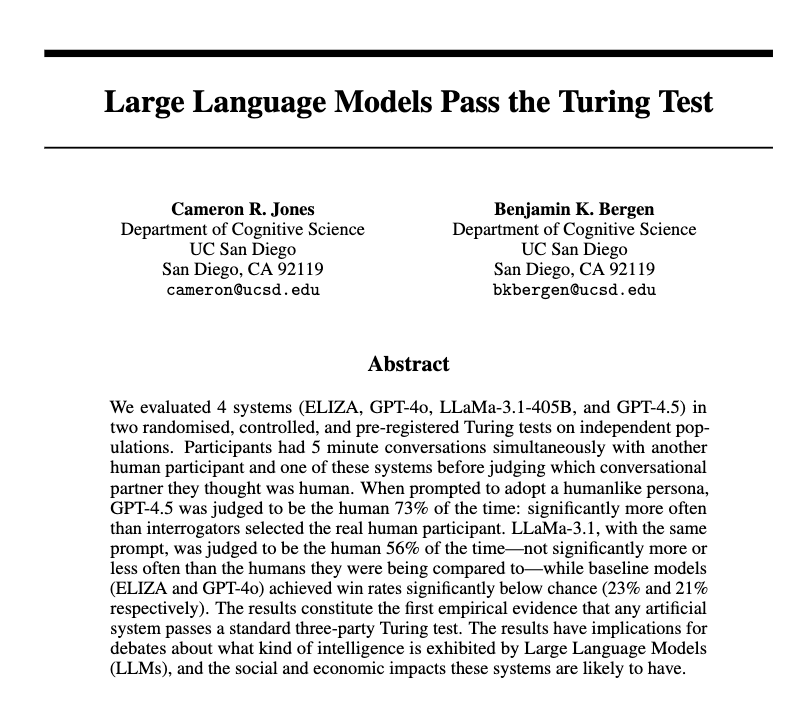 Large Language Models Pass the Turing Test

Cameron R. Jones
Department of Cognitive Science
UC San Diego
San Diego, CA 92119
cameron@ucsd.edu

Benjamin K. Bergen
Department of Cognitive Science
UC San Diego
San Diego, CA 92119
bkbergen@ucsd.edu

Abstract

We evaluated 4 systems (ELIZA, GPT-4o, LLaMa-3.1-405B, and GPT-4.5) in two randomised, controlled, and pre-registered Turing tests on independent populations. Participants had 5 minute conversations simultaneously with another human participant and one of these systems before judging which conversational partner they thought was human. When prompted to adopt a humanlike persona, GPT-4.5 was judged to be the human 73% of the time: significantly more often than interrogators selected the real human participant. LLaMa-3.1, with the same prompt, was judged to be the human 56% of the time—not significantly more or less often than the humans they were being compared to—while baseline models (ELIZA and GPT-4o) achieved win rates significantly below chance (23% and 21% respectively). The results constitute the first empirical evidence that any artificial system passes a standard three-party Turing test. The results have implications for debates about what kind of intelligence is exhibited by Large Language Models (LLMs), and the social and economic impacts these systems are likely to have.